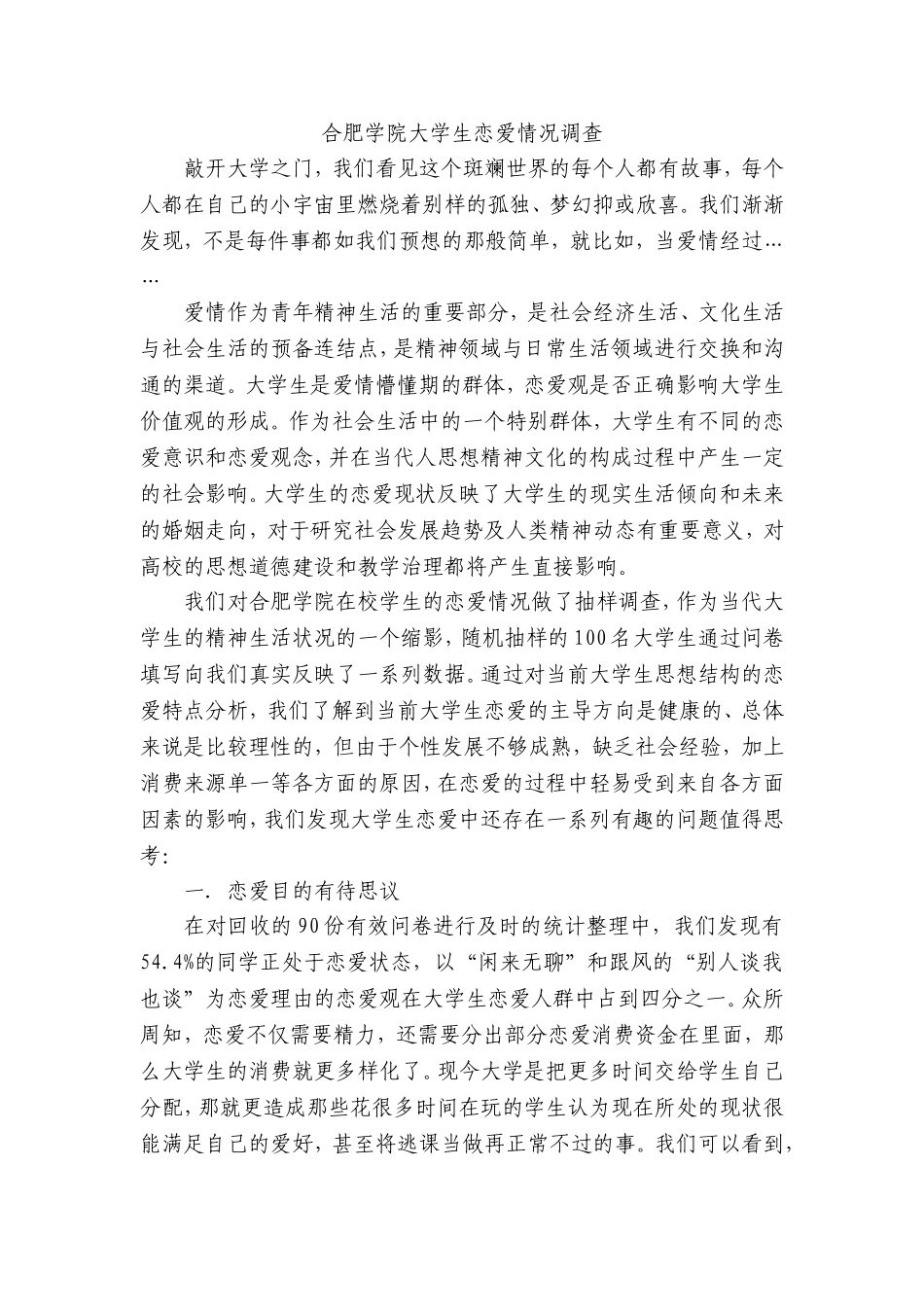 合肥学院大学生恋爱情况调查

敲开大学之门，我们看见这个斑斓世界的每个人都有故事，每个人都在自己的小宇宙里燃烧着别样的孤独、梦幻抑或欣喜。我们渐渐发现，不是每件事都如我们预想的那般简单，就比如，当爱情经过……

爱情作为青年精神生活的重要部分，是社会经济生活、文化生活与社会生活的预备连结点，是精神领域与日常生活领域进行交换和沟通的渠道。大学生是爱情懵懂期的群体，恋爱观是否正确影响大学生价值观的形成。作为社会生活中的一个特别群体，大学生有不同的恋爱意识和恋爱观念，并在当代人思想精神文化的构成过程中产生一定的社会影响。大学生的恋爱现状反映了大学生的现实生活倾向和未来的婚姻走向，对于研究社会发展趋势及人类精神动态有重要意义，对高校的思想道德建设和教学治理都将产生直接影响。

我们对合肥学院在校学生的恋爱情况做了抽样调查，作为当代大学生的精神生活状况的一个缩影，随机抽样的100名大学生通过问卷填写向我们真实反映了一系列数据。通过对当前大学生思想结构的恋爱特点分析，我们了解到当前大学生恋爱的主导方向是健康的、总体来说是比较理性的，但由于个性发展不够成熟，缺乏社会经验，加上消费来源单一等各方面的原因，在恋爱的过程中轻易受到来自各方面因素的影响，我们发现大学生恋爱中还存在一系列有趣的问题值得思考：

一. 恋爱目的有待思议

在对回收的90份有效问卷进行及时的统计整理中，我们发现有54.4%的同学正处于恋爱状态，以“闲来无聊”和跟风的“别人谈我也谈”为恋爱理由的恋爱观在大学生恋爱人群中占到四分之一。众所周知，恋爱不仅需要精力，还需要分出部分恋爱消费资金在里面，那么大学生的消费就更多样化了。现今大学是把更多时间交给学生自己分配，那就更造成那些花很多时间在玩的学生认为现在所处的现状很能满足自己的爱好，甚至将逃课当做再正常不过的事。我们可以看到，